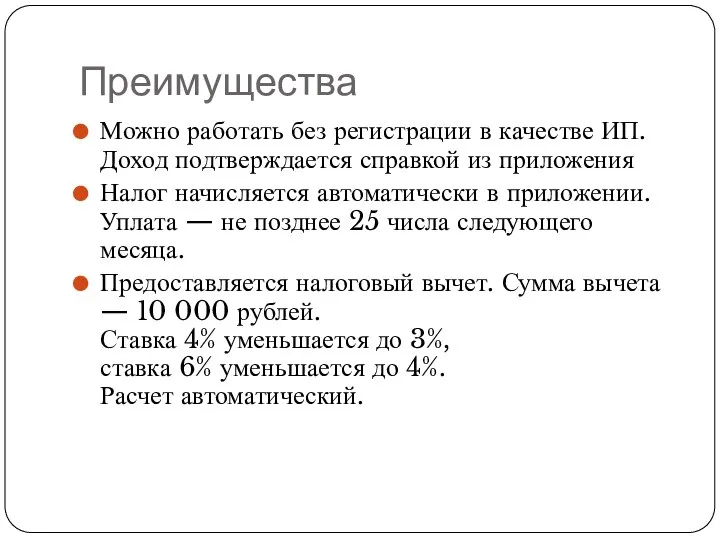 Преимущества

Можно работать без регистрации в качестве ИП. Доход подтверждается справкой из приложения

Налог начисляется автоматически в приложении. Уплата — не позднее 25 числа следующего месяца.

Предоставляется налоговый вычет. Сумма вычета — 10 000 рублей.
Ставка 4% уменьшается до 3%,
ставка 6% уменьшается до 4%.
Расчет автоматический.